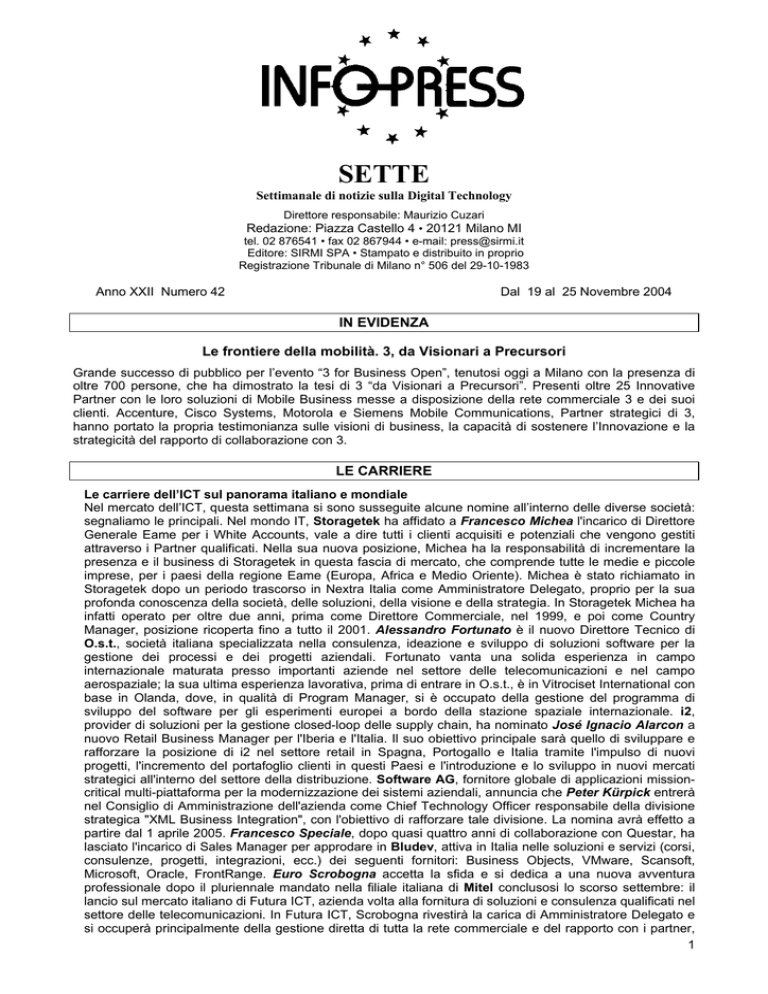 INFOPRESS

SETTE

Settimanale di notizie sulla Digital Technology

Direttore responsabile: Maurizio Cuzari

Redazione: Piazza Castello 4 • 20121 Milano MI

tel. 02 876541 • fax 02 867944 • e-mail: press@sirmi.it

Editore: SIRMI SPA • Stampato e distribuito in proprio

Registrazione Tribunale di Milano n° 506 del 29-10-1983

Anno XXII Numero 42

Dal 19 al 25 Novembre 2004

IN EVIDENZA

Le frontiere della mobilità. 3, da Visionari a Precursori

Grande successo di pubblico per l'evento "3 for Business Open", tenutosi oggi a Milano con la presenza di oltre 700 persone, che ha dimostrato la tesi di 3 "da Visionari a Precursori". Presenti oltre 25 Innovative Partner con le loro soluzioni di Mobile Business messe a disposizione della rete commerciale 3 e dei suoi clienti. Accenture, Cisco Systems, Motorola e Siemens Mobile Communications, Partner strategici di 3, hanno portato la propria testimonianza sulle visioni di business, la capacità di sostenere l'Innovazione e la strategicità del rapporto di collaborazione con 3.

LE CARRIERE

Le carriere dell'ICT sul panorama italiano e mondiale

Nel mercato dell'ICT, questa settimana si sono susseguite alcune nomine all'interno delle diverse società: segnaliamo le principali. Nel mondo IT, Storagetek ha affidato a Francesco Michea l'incarico di Direttore Generale Eame per i White Accounts, vale a dire tutti i clienti acquisiti e potenziali che vengono gestiti attraverso i Partner qualificati. Nella sua nuova posizione, Michea ha la responsabilità di incrementare la presenza e il business di Storagetek in questa fascia di mercato, che comprende tutte le medie e piccole imprese, per i paesi della regione Eame (Europa, Africa e Medio Oriente). Michea è stato richiamato in Storagetek dopo un periodo trascorso in Nextra Italia come Amministratore Delegato, proprio per la sua profonda conoscenza della società, delle soluzioni, della visione e della strategia. In Storagetek Michea ha infatti operato per oltre due anni, prima come Direttore Commerciale, nel 1999, e poi come Country Manager, posizione ricoperta fino a tutto il 2001. Alessandro Fortunato è il nuovo Direttore Tecnico di O.s.t., società italiana specializzata nella consulenza, ideazione e sviluppo di soluzioni software per la gestione dei processi e dei progetti aziendali. Fortunato vanta una solida esperienza in campo internazionale maturata presso importanti aziende nel settore delle telecomunicazioni e nel campo aerospaziale; la sua ultima esperienza lavorativa, prima di entrare in O.s.t., è in Vitrociset International con base in Olanda, dove, in qualità di Program Manager, si è occupato della gestione del programma di sviluppo del software per gli esperimenti europei a bordo della stazione spaziale internazionale. i2, provider di soluzioni per la gestione closed-loop delle supply chain, ha nominato José Ignacio Alarcon a nuovo Retail Business Manager per l'Iberia e l'Italia. Il suo obiettivo principale sarà quello di sviluppare e rafforzare la posizione di i2 nel settore retail in Spagna, Portogallo e Italia tramite l'impulso di nuovi progetti, l'incremento del portafoglio clienti in questi Paesi e l'introduzione e lo sviluppo in nuovi mercati strategici all'interno del settore della distribuzione. Software AG, fornitore globale di applicazioni mission-critical multi-piattaforma per la modernizzazione dei sistemi aziendali, annuncia che Peter Kürpick entrerà nel Consiglio di Amministrazione dell'azienda come Chief Technology Officer responsabile della divisione strategica "XML Business Integration", con l'obiettivo di rafforzare tale divisione. La nomina avrà effetto a partire dal 1 aprile 2005. Francesco Speciale, dopo quasi quattro anni di collaborazione con Questar, ha lasciato l'incarico di Sales Manager per approdare in Bludev, attiva in Italia nelle soluzioni e servizi (corsi, consulenze, progetti, integrazioni, ecc.) dei seguenti fornitori: Business Objects, VMware, Scansoft, Microsoft, Oracle, FrontRange. Euro Scrobogna accetta la sfida e si dedica a una nuova avventura professionale dopo il pluriennale mandato nella filiale italiana di Mitel conclusosi lo scorso settembre: il lancio sul mercato italiano di Futura ICT, azienda volta alla fornitura di soluzioni e consulenza qualificati nel settore delle telecomunicazioni. In Futura ICT, Scrobogna rivestirà la carica di Amministratore Delegato e si occuperà principalmente della gestione diretta di tutta la rete commerciale e del rapporto con i partner,

1